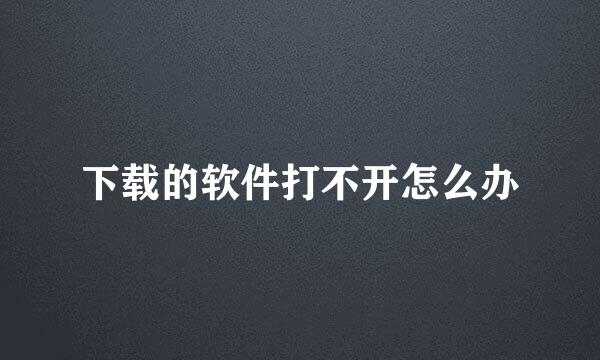 下载的软件打不开怎么办